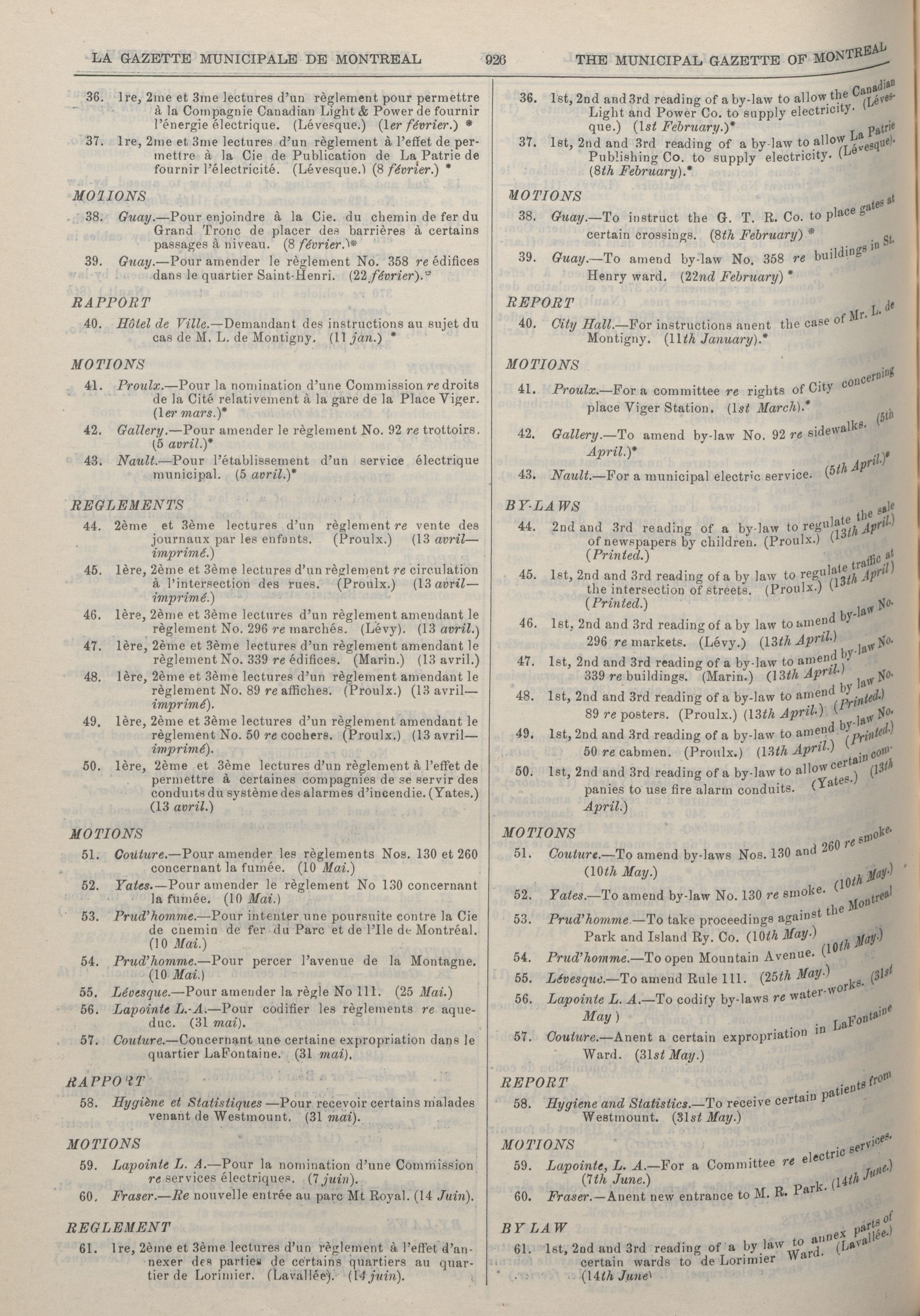 LA GAZETTE MUNICIPALE DE MONTREAL 926 THE MUNICIPAL GAZETTE OF MONTREAL

36. 1re, 2me et 3me lectures d'un règlement pour permettre à la Compagnie Canadian Light & Power de fournir l'énergie électrique. (Lévesque.) (1er février.) *

37. 1re, 2me et 3me lectures d'un règlement à l'effet de permettre à la Cie de Publication de La Patrie de fournir l'électricité. (Lévesque.) (8 février.) *

MOTIONS

38. Guay.—Pour enjoindre à la Cie. du chemin de fer du Grand Tronc de placer des barrières à certains passages à niveau. (8 février.)*

39. Guay.—Pour amender le règlement No. 358 re édifices dans le quartier Saint-Henri. (22 février).*

RAPPORT

40. Hôtel de Ville.—Demandant des instructions au sujet du cas de M. L. de Montigny. (11 jan.) *

MOTIONS

41. Proulx.—Pour la nomination d'une Commission re droits de la Cité relativement à la gare de la Place Viger. (1er mars.)*

42. Gallery.—Pour amender le règlement No. 92 re trottoirs. (5 avril.)*

43. Nault.—Pour l'établissement d'un service électrique municipal. (5 avril.)*

REGLEMENTS

44. 2ème et 3ème lectures d'un règlement re vente des journaux par les enfants. (Proulx.) (13 avril—imprimé.)

45. 1ère, 2ème et 3ème lectures d'un règlement re circulation à l'intersection des rues. (Proulx.) (13 avril—imprimé.)

46. 1ère, 2ème et 3ème lectures d'un règlement amendant le règlement No. 296 re marchés. (Lévy). (13 avril.)

47. 1ère, 2ème et 3ème lectures d'un règlement amendant le règlement No. 339 re édifices. (Marin.) (13 avril.)

48. 1ère, 2ème et 3ème lectures d'un règlement amendant le règlement No. 89 re affiches. (Proulx.) (13 avril—imprimé).

49. 1ère, 2ème et 3ème lectures d'un règlement amendant le règlement No. 50 re cochers. (Proulx.) (13 avril—imprimé).

50. 1ère, 2ème et 3ème lectures d'un règlement à l'effet de permettre à certaines compagnies de se servir des conduits du système des alarmes d'incendie. (Yates.) (13 avril.)

MOTIONS

51. Couture.—Pour amender les règlements Nos. 130 et 260 concernant la fumée. (10 Mai.)

52. Yates.—Pour amender le règlement No 130 concernant la fumée. (10 Mai.)

53. Prud'homme.—Pour intenter une poursuite contre la Cie de chemin de fer du Parc et de l'Ile de Montréal. (10 Mai.)

54. Prud'homme.—Pour percer l'avenue de la Montagne. (10 Mai.)

55. Lévesque.—Pour amender la règle No 111. (25 Mai.)

56. Lapointe L.-A.—Pour codifier les règlements re aqueduc. (31 mai).

57. Couture.—Concernant une certaine expropriation dans le quartier LaFontaine. (31 mai).

RAPPORT

58. Hygiène et Statistiques —Pour recevoir certains malades venant de Westmount. (31 mai).

MOTIONS

59. Lapointe L. A.—Pour la nomination d'une Commission re services électriques. (7 juin).

60. Fraser.—Re nouvelle entrée au parc Mt Royal. (14 Juin).

REGLEMENT

61. 1re, 2ème et 3ème lectures d'un règlement à l'effet d'annexer des parties de certains quartiers au quartier de Lorimier. (Lavallée). (14 juin).

36. 1st, 2nd and 3rd reading of a by-law to allow the Canadian Light and Power Co. to supply electricity. (Lévesque.) (1st February.)*

37. 1st, 2nd and 3rd reading of a by-law to allow La Patrie Publishing Co. to supply electricity. (Lévesque). (8th February).*

MOTIONS

38. Guay.—To instruct the G. T. R. Co. to place gates at certain crossings. (8th February) *

39. Guay.—To amend by-law No. 358 re buildings in St. Henry ward. (22nd February) *

REPORT

40. City Hall.—For instructions anent the case of Mr. L. de Montigny. (11th January).*

MOTIONS

41. Proulx.—For a committee re rights of City concerning place Viger Station. (1st March).*

42. Gallery.—To amend by-law No. 92 re sidewalks. (5th April.)*

43. Nault.—For a municipal electric service. (5th April.)*

BY-LAWS

44. 2nd and 3rd reading of a by-law to regulate the sale of newspapers by children. (Proulx.) (13th April.) (Printed.)

45. 1st, 2nd and 3rd reading of a by law to regulate traffic at the intersection of streets. (Proulx.) (13th April) (Printed.)

46. 1st, 2nd and 3rd reading of a by law to amend by-law No. 296 re markets. (Lévy.) (13th April.)

47. 1st, 2nd and 3rd reading of a by-law to amend by-law No. 339 re buildings. (Marin.) (13th April.)

48. 1st, 2nd and 3rd reading of a by-law to amend by law No. 89 re posters. (Proulx.) (13th April.) (Printed.)

49. 1st, 2nd and 3rd reading of a by-law to amend by-law No. 50 re cabmen. (Proulx.) (13th April.) (Printed.)

50. 1st, 2nd and 3rd reading of a by-law to allow certain companies to use fire alarm conduits. (Yates.) (13th April.)

MOTIONS

51. Couture.—To amend by-laws Nos. 130 and 260 re smoke. (10th May.)

52. Yates.—To amend by-law No. 130 re smoke. (10th May.)

53. Prud'homme.—To take proceedings against the Montreal Park and Island Ry. Co. (10th May.)

54. Prud'homme.—To open Mountain Avenue. (10th May.)

55. Lévesque.—To amend Rule 111. (25th May.)

56. Lapointe L. A.—To codify by-laws re water-works. (31st May )

57. Couture.—Anent a certain expropriation in LaFontaine Ward. (31st May.)

REPORT

58. Hygiene and Statistics.—To receive certain patients from Westmount. (31st May.)

MOTIONS

59. Lapointe, L. A.—For a Committee re electric services. (7th June.)

60. Fraser.—Anent new entrance to M. R. Park. (14th June.)

BY LAW

61. 1st, 2nd and 3rd reading of a by law to annex parts of certain wards to de Lorimier Ward. (Lavallée.) (14th June)